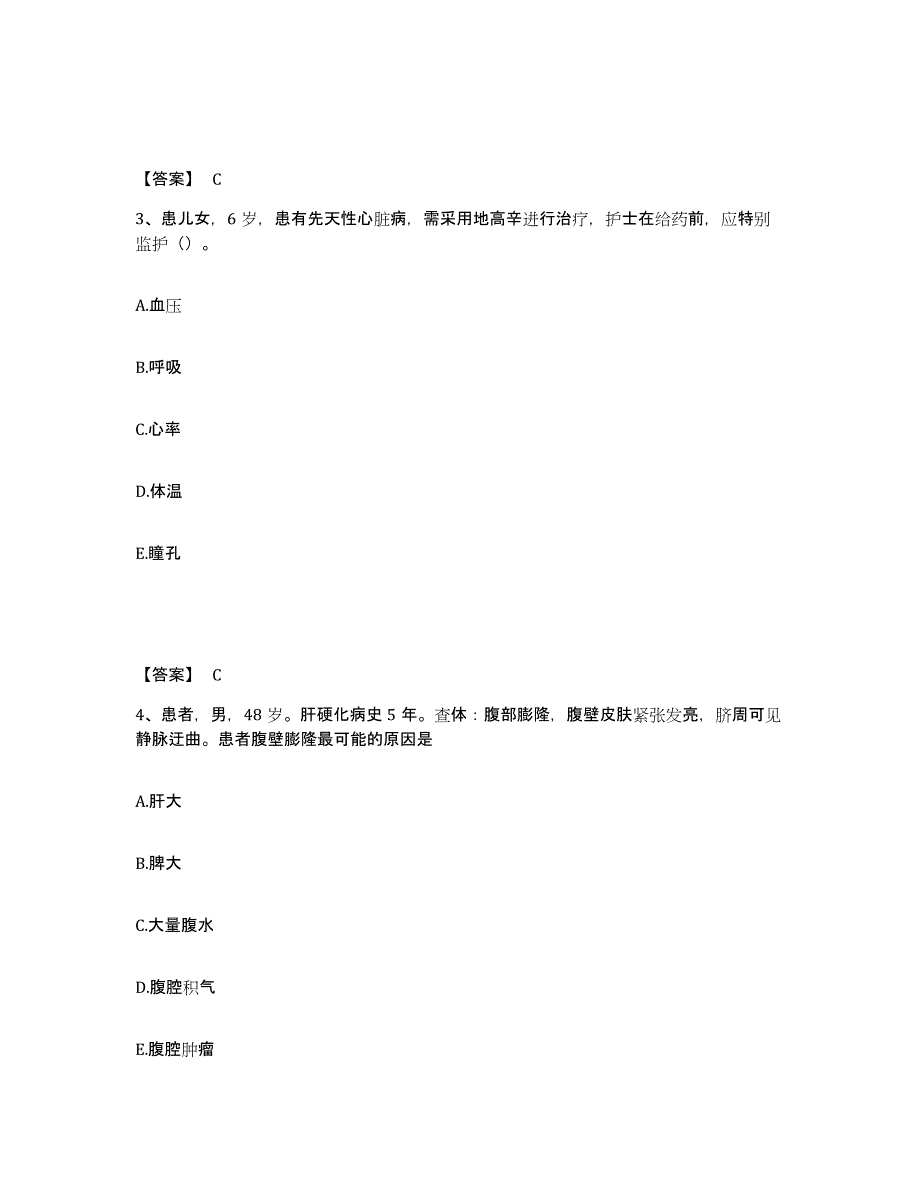 【答案】 C

3、患儿女，6 岁，患有先天性心脏病，需采用地高辛进行治疗，护士在给药前，应特别监护（）。

A.血压

B.呼吸

C.心率

D.体温

E.瞳孔

【答案】 C

4、患者，男，48 岁。肝硬化病史 5 年。查体：腹部膨隆，腹壁皮肤紧张发亮，脐周可见静脉迂曲。患者腹壁膨隆最可能的原因是

A.肝大

B.脾大

C.大量腹水

D.腹腔积气

E.腹腔肿瘤